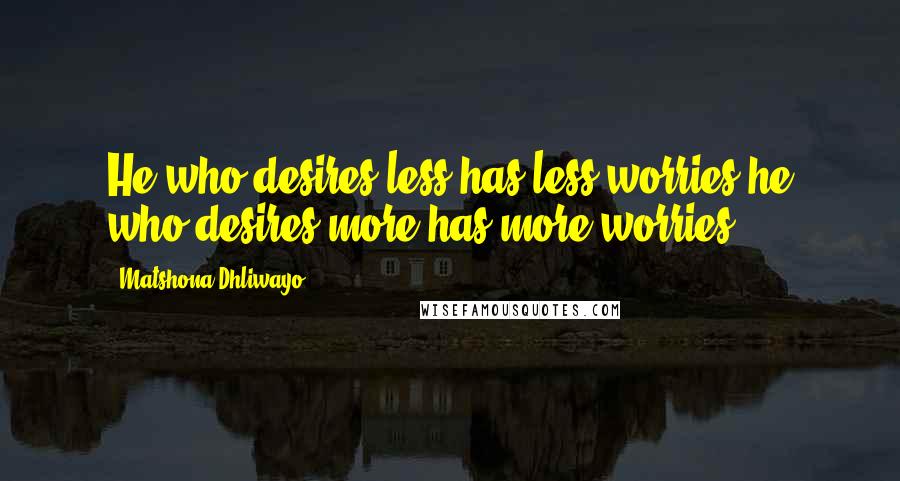 He who desires less has less worries he who desires more has more worries.

Matshona Dhliwayo

WISEFAMOUSQUOTES.COM